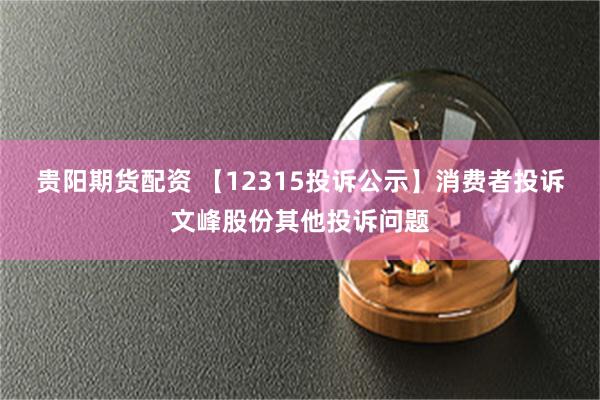 贵阳期货配资 【12315投诉公示】消费者投诉文峰股份其他投诉问题